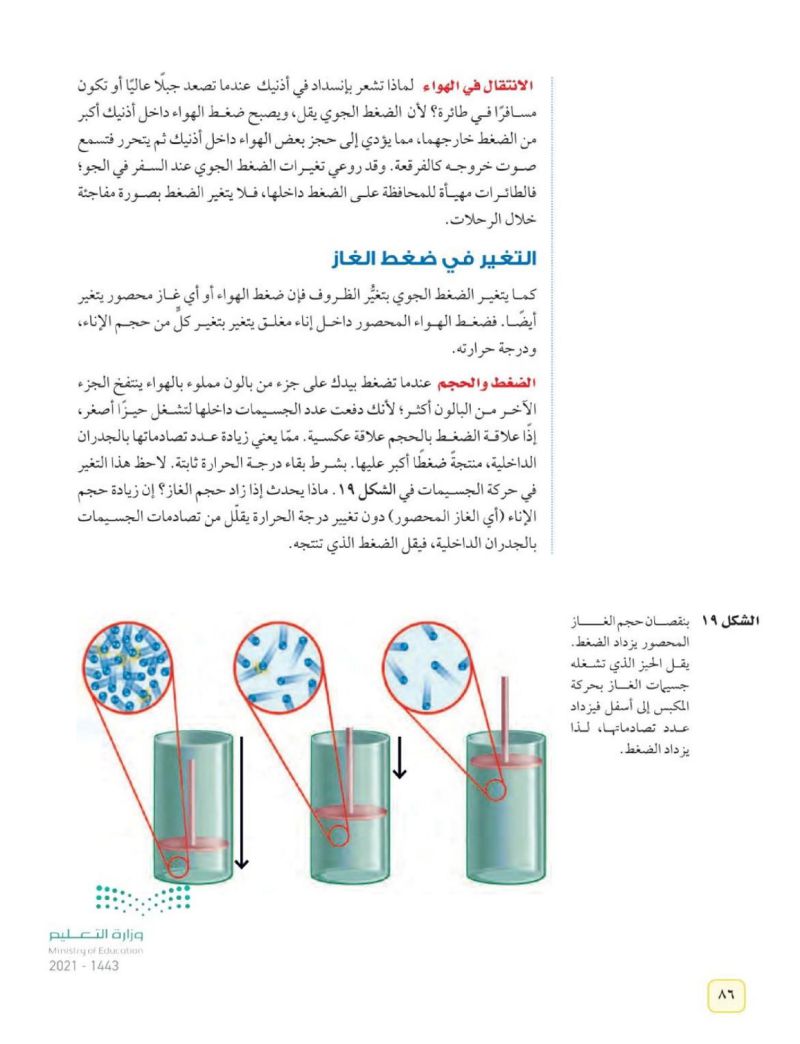 الانتقال في الهواء لماذا تشعر بإنسداد في أذنيك عندما تصعد جبلًا عاليًا أو تكون مسافرًا في طائرة؟ لأن الضغط الجوي يقل، ويصبح ضغط الهواء داخل أذنيك أكبر من الضغط خارجهما، مما يؤدي إلى حجز بعض الهواء داخل أذنيك ثم يتحرر فتسمع صوت خروجه كالفرقعة. وقد روعي تغيرات الضغط الجوي عند السفر في الجو؛ فالطائرات مهيأة للمحافظة على الضغط داخلها، فلا يتغير الضغط بصورة مفاجئة خلال الرحلات.

التغير في ضغط الغاز

كما يتغير الضغط الجوي بتغيُّر الظروف فإن ضغط الهواء أو أي غاز محصور يتغير أيضًا. فضغط الهواء المحصور داخل إناء مغلق يتغير بتغير كلٍّ من حجم الإناء، ودرجة حرارته.

الضغط والحجم عندما تضغط بيدك على جزء من بالون مملوء بالهواء ينتفخ الجزء الآخر من البالون أكثر؛ لأنك دفعت عدد الجسيمات داخلها لتشغل حيزًا أصغر، إذًا علاقة الضغط بالحجم علاقة عكسية. ممّا يعني زيادة عدد تصادماتها بالجدران الداخلية، منتجةً ضغطًا أكبر عليها. بشرط بقاء درجة الحرارة ثابتة. لاحظ هذا التغير في حركة الجسيمات في الشكل ١٩. ماذا يحدث إذا زاد حجم الغاز؟ إن زيادة حجم الإناء (أي الغاز المحصور) دون تغيير درجة الحرارة يقلّل من تصادمات الجسيمات بالجدران الداخلية، فيقل الضغط الذي تنتجه.

الشكل ١٩ بنقصان حجم الغاز المحصور يزداد الضغط. يقل الحيز الذي تشغله جسيمات الغاز بحركة المكبس إلى أسفل فيزداد عدد تصادماتها، لذا يزداد الضغط.

وزارة التعليم
Ministry of Education
2021 - 1443

٨٦